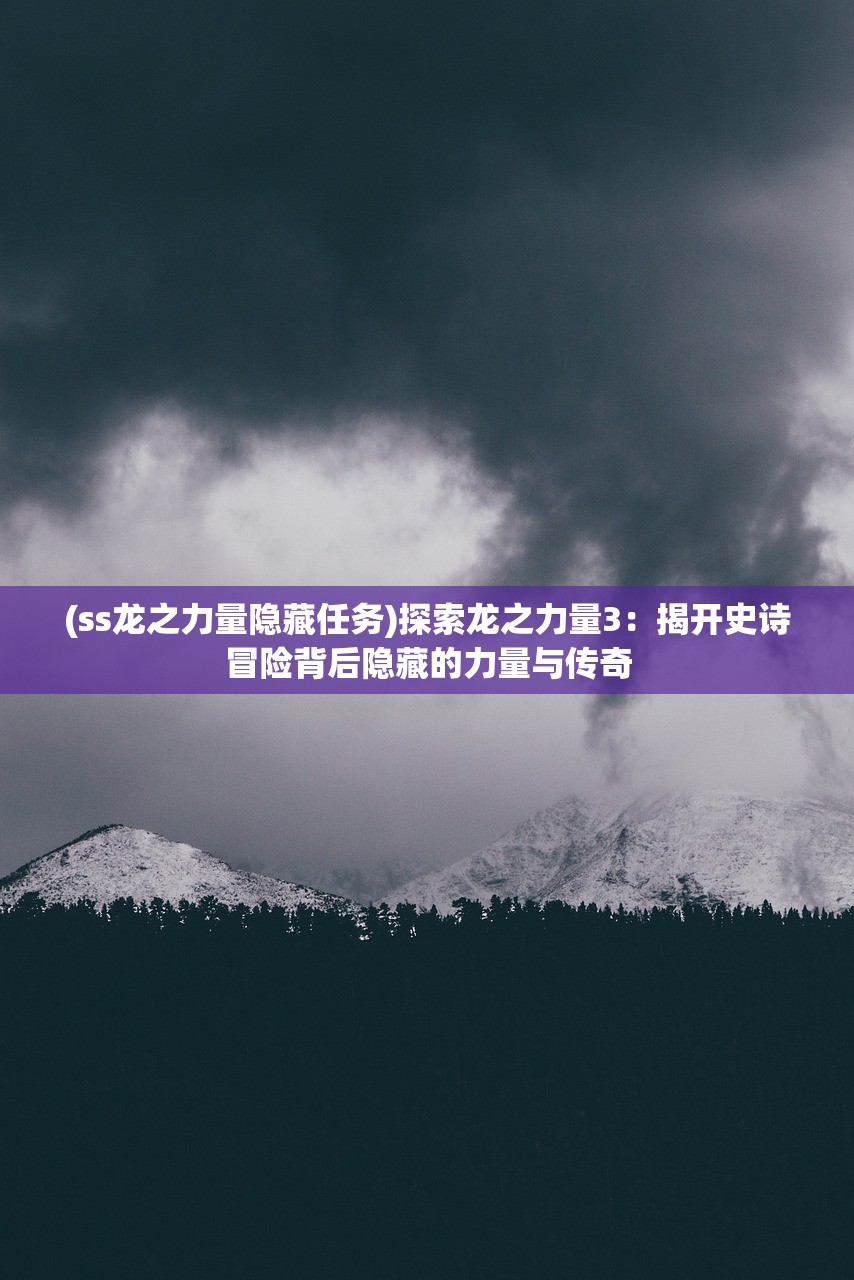 (ss龙之力量隐藏任务)探索龙之力量3：揭开史诗冒险背后隐藏的力量与传奇